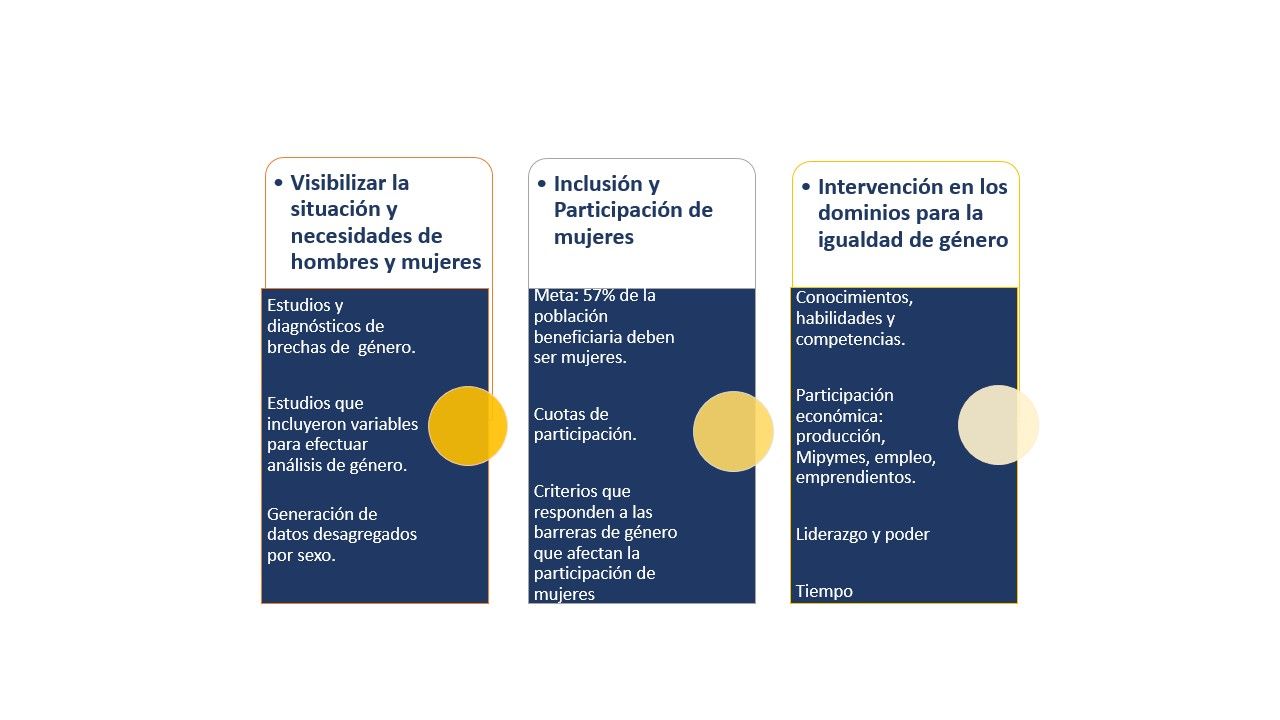 • Visibilizar la situación y necesidades de hombres y mujeres

Estudios y diagnósticos de brechas de género.

Estudios que incluyeron variables para efectuar análisis de género.

Generación de datos desagregados por sexo.

• Inclusión y Participación de mujeres

Meta: 57% de la población beneficiaria deben ser mujeres.

Cuotas de participación.

Criterios que responden a las barreras de género que afectan la participación de mujeres

• Intervención en los dominios para la igualdad de género

Conocimientos, habilidades y competencias.

Participación económica: producción, Mipymes, empleo, emprendientos.

Liderazgo y poder

Tiempo